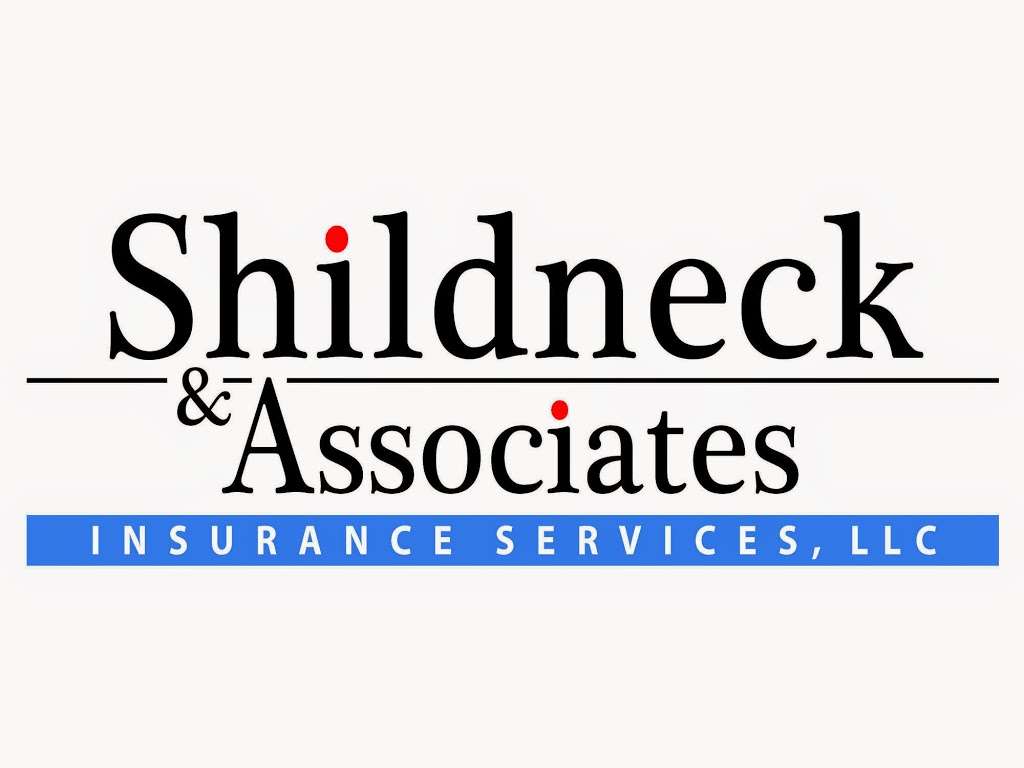 Shildneck
& Associates
INSURANCE SERVICES, LLC